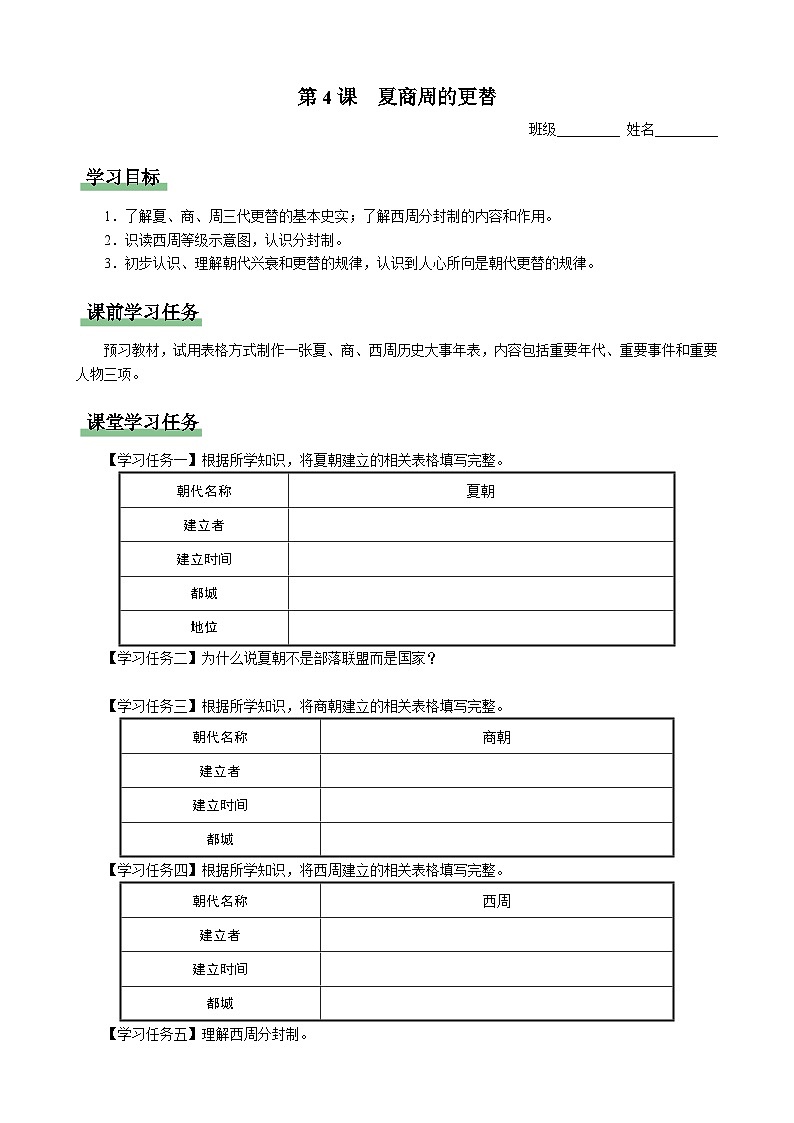 第 4 课　夏商周的更替

班级________ 姓名________

学习目标

1．了解夏、商、周三代更替的基本史实；了解西周分封制的内容和作用。
2．识读西周等级示意图，认识分封制。
3．初步认识、理解朝代兴衰和更替的规律，认识到人心所向是朝代更替的规律。

课前学习任务

预习教材，试用表格方式制作一张夏、商、西周历史大事年表，内容包括重要年代、重要事件和重要人物三项。

课堂学习任务

【学习任务一】根据所学知识，将夏朝建立的相关表格填写完整。

| 朝代名称 | 夏朝 |
|---|---|
| 建立者 | |
| 建立时间 | |
| 都城 | |
| 地位 | |

【学习任务二】为什么说夏朝不是部落联盟而是国家？

【学习任务三】根据所学知识，将商朝建立的相关表格填写完整。

| 朝代名称 | 商朝 |
|---|---|
| 建立者 | |
| 建立时间 | |
| 都城 | |

【学习任务四】根据所学知识，将西周建立的相关表格填写完整。

| 朝代名称 | 西周 |
|---|---|
| 建立者 | |
| 建立时间 | |
| 都城 | |

【学习任务五】理解西周分封制。